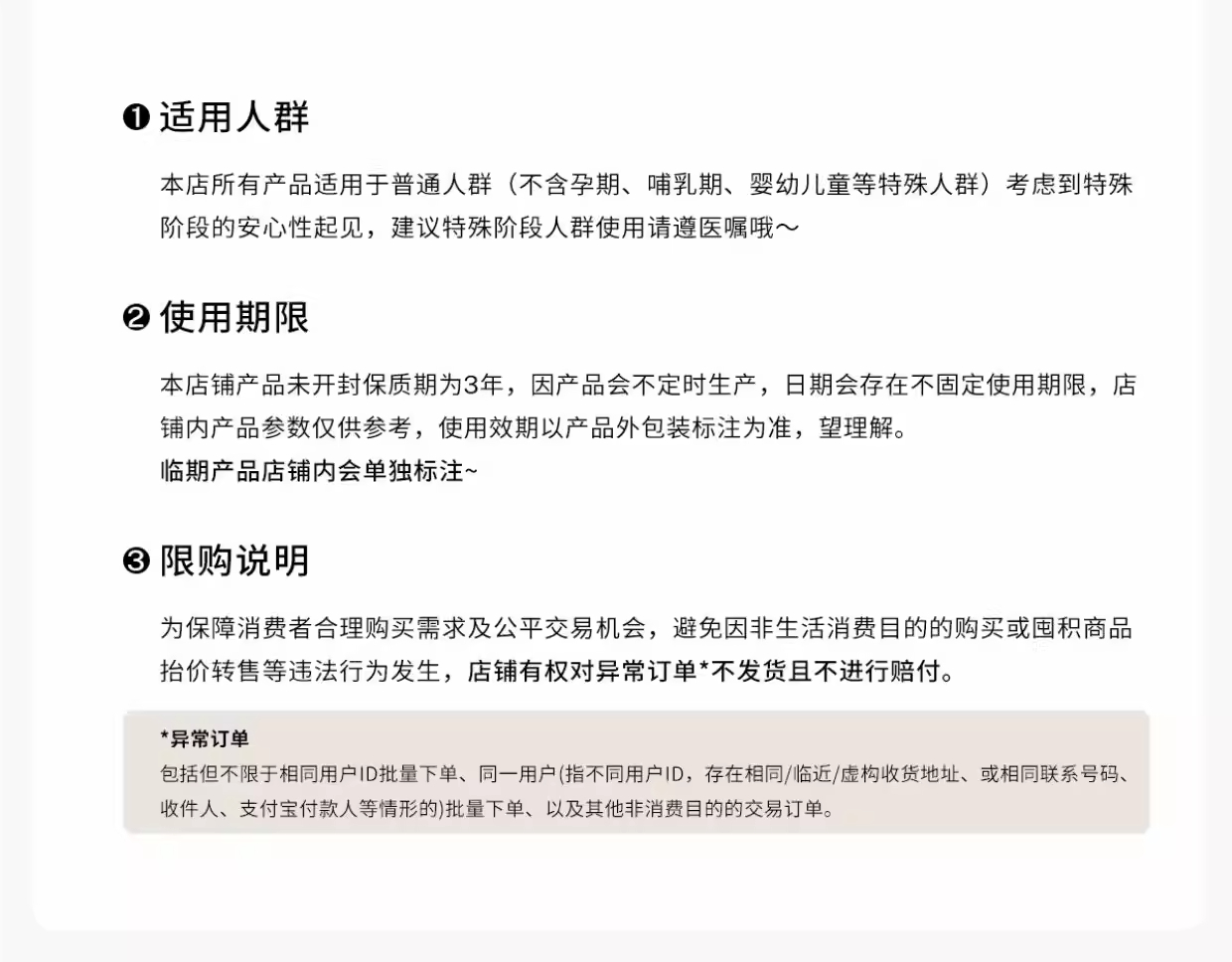 ❶ 适用人群

本店所有产品适用于普通人群（不含孕期、哺乳期、婴幼儿童等特殊人群）考虑到特殊阶段的安心性起见，建议特殊阶段人群使用请遵医嘱哦～

❷ 使用期限

本店铺产品未开封保质期为3年，因产品会不定时生产，日期会存在不固定使用期限，店铺内产品参数仅供参考，使用效期以产品外包装标注为准，望理解。
临期产品店铺内会单独标注~

❸ 限购说明

为保障消费者合理购买需求及公平交易机会，避免因非生活消费目的的购买或囤积商品抬价转售等违法行为发生，店铺有权对异常订单*不发货且不进行赔付。

*异常订单
包括但不限于相同用户ID批量下单、同一用户(指不同用户ID，存在相同/临近/虚构收货地址、或相同联系号码、收件人、支付宝付款人等情形的)批量下单、以及其他非消费目的的交易订单。